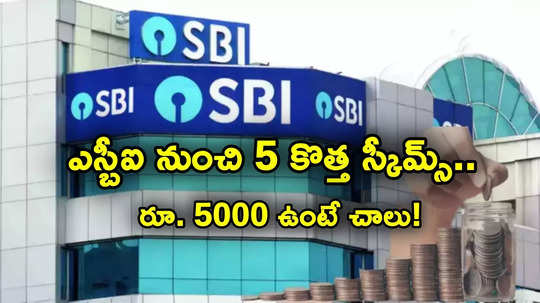 SBI

SBI SBI SBI

ఎస్బీఐ నుంచి 5 కొత్త స్కీమ్స్..

రూ. 5000 ఉంటే చాలు!